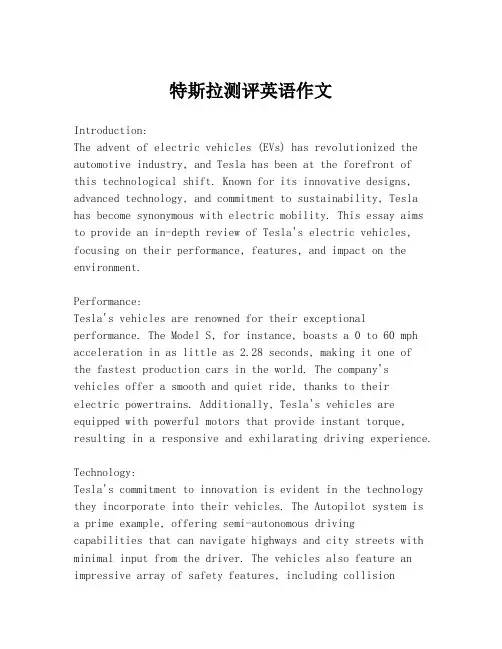 特斯拉测评英语作文

Introduction:
The advent of electric vehicles (EVs) has revolutionized the automotive industry, and Tesla has been at the forefront of this technological shift. Known for its innovative designs, advanced technology, and commitment to sustainability, Tesla has become synonymous with electric mobility. This essay aims to provide an in-depth review of Tesla's electric vehicles, focusing on their performance, features, and impact on the environment.

Performance:
Tesla's vehicles are renowned for their exceptional performance. The Model S, for instance, boasts a 0 to 60 mph acceleration in as little as 2.28 seconds, making it one of the fastest production cars in the world. The company's vehicles offer a smooth and quiet ride, thanks to their electric powertrains. Additionally, Tesla's vehicles are equipped with powerful motors that provide instant torque, resulting in a responsive and exhilarating driving experience.

Technology:
Tesla's commitment to innovation is evident in the technology they incorporate into their vehicles. The Autopilot system is a prime example, offering semi-autonomous driving capabilities that can navigate highways and city streets with minimal input from the driver. The vehicles also feature an impressive array of safety features, including collision